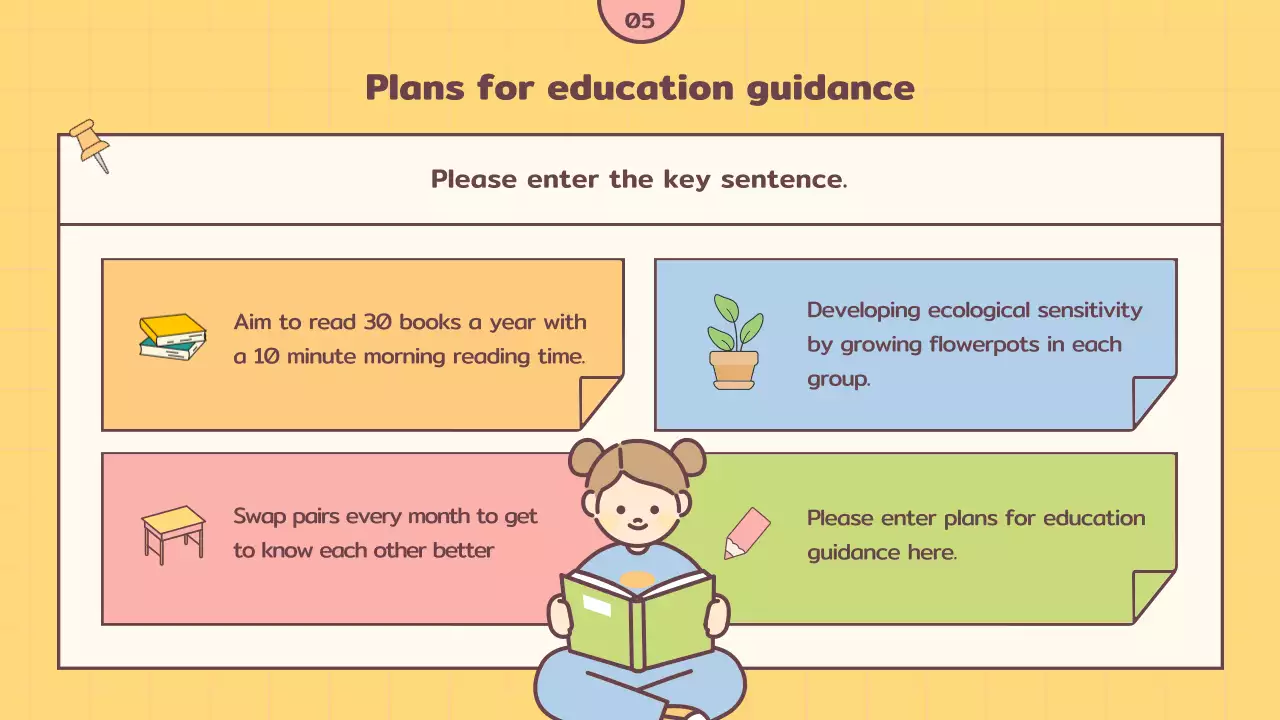 05

Plans for education guidance

Please enter the key sentence.

Aim to read 30 books a year with a 10 minute morning reading time.

Developing ecological sensitivity by growing flowerpots in each group.

Swap pairs every month to get to know each other better

Please enter plans for education guidance here.